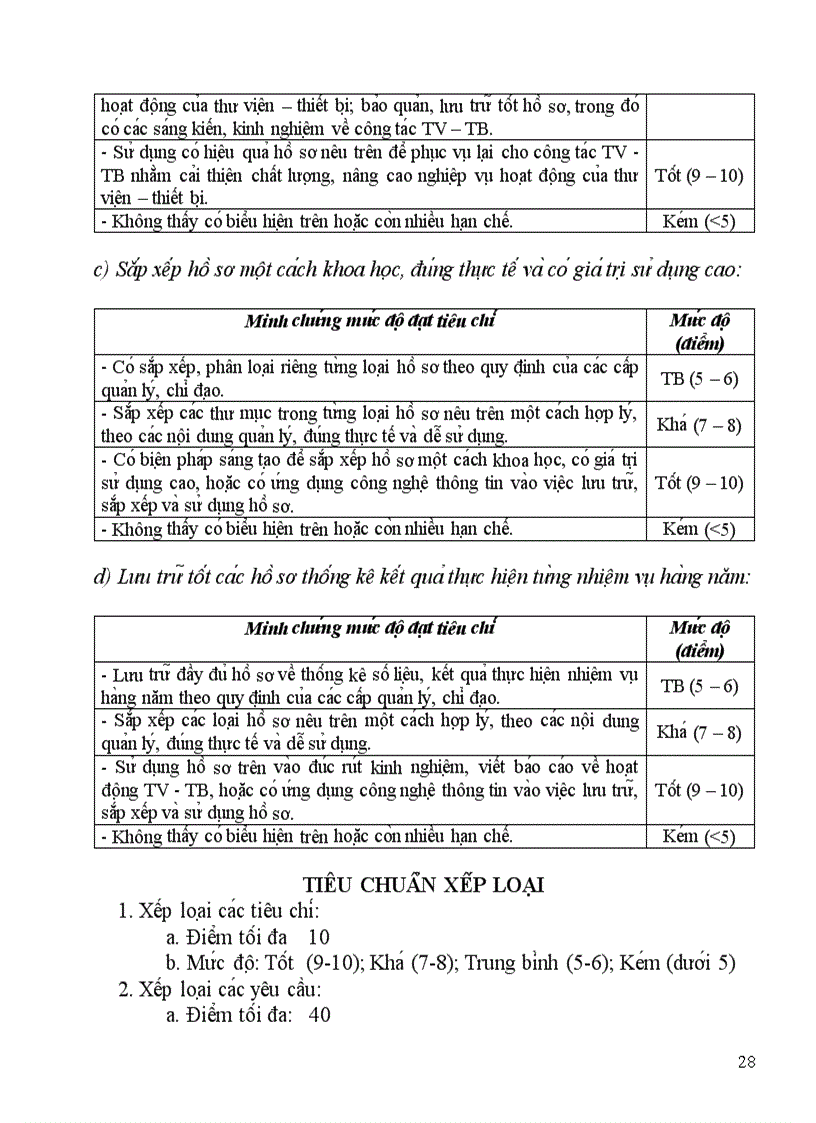 | | |
|---|---|
| hoạt động của thư viện – thiết bị; bảo quản, lưu trữ tốt hồ sơ, trong đó có các sáng kiến, kinh nghiệm về công tác TV – TB. | |
| - Sử dụng có hiệu quả hồ sơ nêu trên để phục vụ lại cho công tác TV - TB nhằm cải thiện chất lượng, nâng cao nghiệp vụ hoạt động của thư viện – thiết bị. | Tốt (9 – 10) |
| - Không thấy có biểu hiện trên hoặc còn nhiều hạn chế. | Kém (<5) |

c) Sắp xếp hồ sơ một cách khoa học, đúng thực tế và có giá trị sử dụng cao:

| Minh chứng mức độ đạt tiêu chí | Mức độ (điểm) |
|---|---|
| - Có sắp xếp, phân loại riêng từng loại hồ sơ theo quy định của các cấp quản lý, chỉ đạo. | TB (5 – 6) |
| - Sắp xếp các thư mục trong từng loại hồ sơ nêu trên một cách hợp lý, theo các nội dung quản lý, đúng thực tế và dễ sử dụng. | Khá (7 – 8) |
| - Có biện pháp sáng tạo để sắp xếp hồ sơ một cách khoa học, có giá trị sử dụng cao, hoặc có ứng dụng công nghệ thông tin vào việc lưu trữ, sắp xếp và sử dụng hồ sơ. | Tốt (9 – 10) |
| - Không thấy có biểu hiện trên hoặc còn nhiều hạn chế. | Kém (<5) |

d) Lưu trữ tốt các hồ sơ thống kê kết quả thực hiện từng nhiệm vụ hàng năm:

| Minh chứng mức độ đạt tiêu chí | Mức độ (điểm) |
|---|---|
| - Lưu trữ đầy đủ hồ sơ về thống kê số liệu, kết quả thực hiện nhiệm vụ hàng năm theo quy định của các cấp quản lý, chỉ đạo. | TB (5 – 6) |
| - Sắp xếp các loại hồ sơ nêu trên một cách hợp lý, theo các nội dung quản lý, đúng thực tế và dễ sử dụng. | Khá (7 – 8) |
| - Sử dụng hồ sơ trên vào đúc rút kinh nghiệm, viết báo cáo về hoạt động TV - TB, hoặc có ứng dụng công nghệ thông tin vào việc lưu trữ, sắp xếp và sử dụng hồ sơ. | Tốt (9 – 10) |
| - Không thấy có biểu hiện trên hoặc còn nhiều hạn chế. | Kém (<5) |

TIÊU CHUẨN XẾP LOẠI
1. Xếp loại các tiêu chí:
a. Điểm tối đa 10
b. Mức độ: Tốt (9-10); Khá (7-8); Trung bình (5-6); Kém (dưới 5)
2. Xếp loại các yêu cầu:
a. Điểm tối đa: 40

28